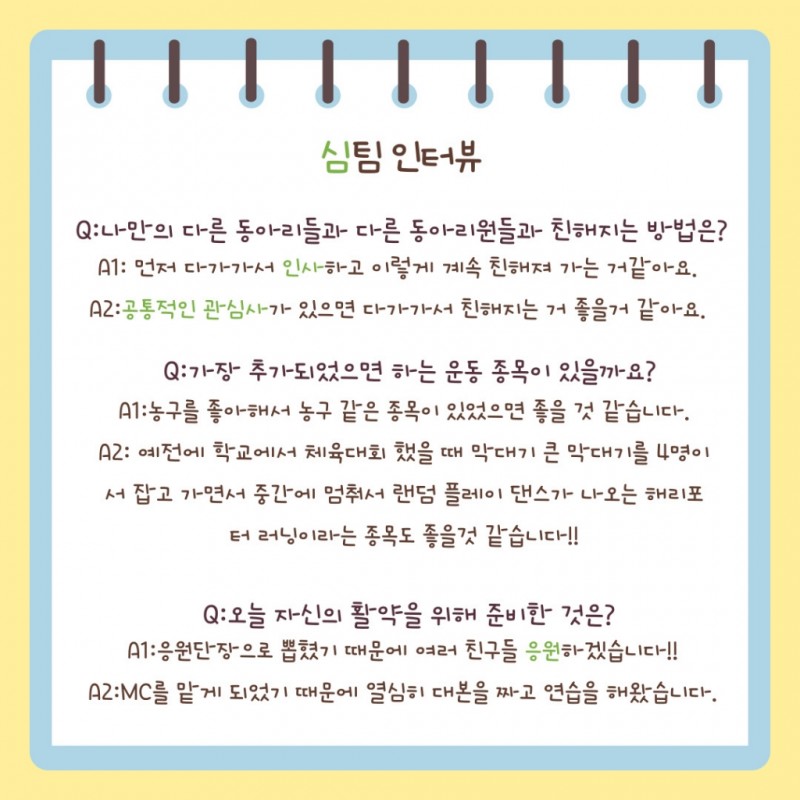 심팀 인터뷰

Q:나만의 다른 동아리들과 다른 동아리원들과 친해지는 방법은?
A1: 먼저 다가가서 인사하고 이렇게 계속 친해져 가는 거같아요.
A2:공통적인 관심사가 있으면 다가가서 친해지는 거 좋을거 같아요.

Q:가장 추가되었으면 하는 운동 종목이 있을까요?
A1:농구를 좋아해서 농구 같은 종목이 있었으면 좋을 것 같습니다.
A2: 예전에 학교에서 체육대회 했을 때 막대기 큰 막대기를 4명이서 잡고 가면서 중간에 멈춰서 랜덤 플레이 댄스가 나오는 해리포터 러닝이라는 종목도 좋을것 같습니다!!

Q:오늘 자신의 활약을 위해 준비한 것은?
A1:응원단장으로 뽑혔기 때문에 여러 친구들 응원하겠습니다!!
A2:MC를 맡게 되었기 때문에 열심히 대본을 짜고 연습을 해왔습니다.